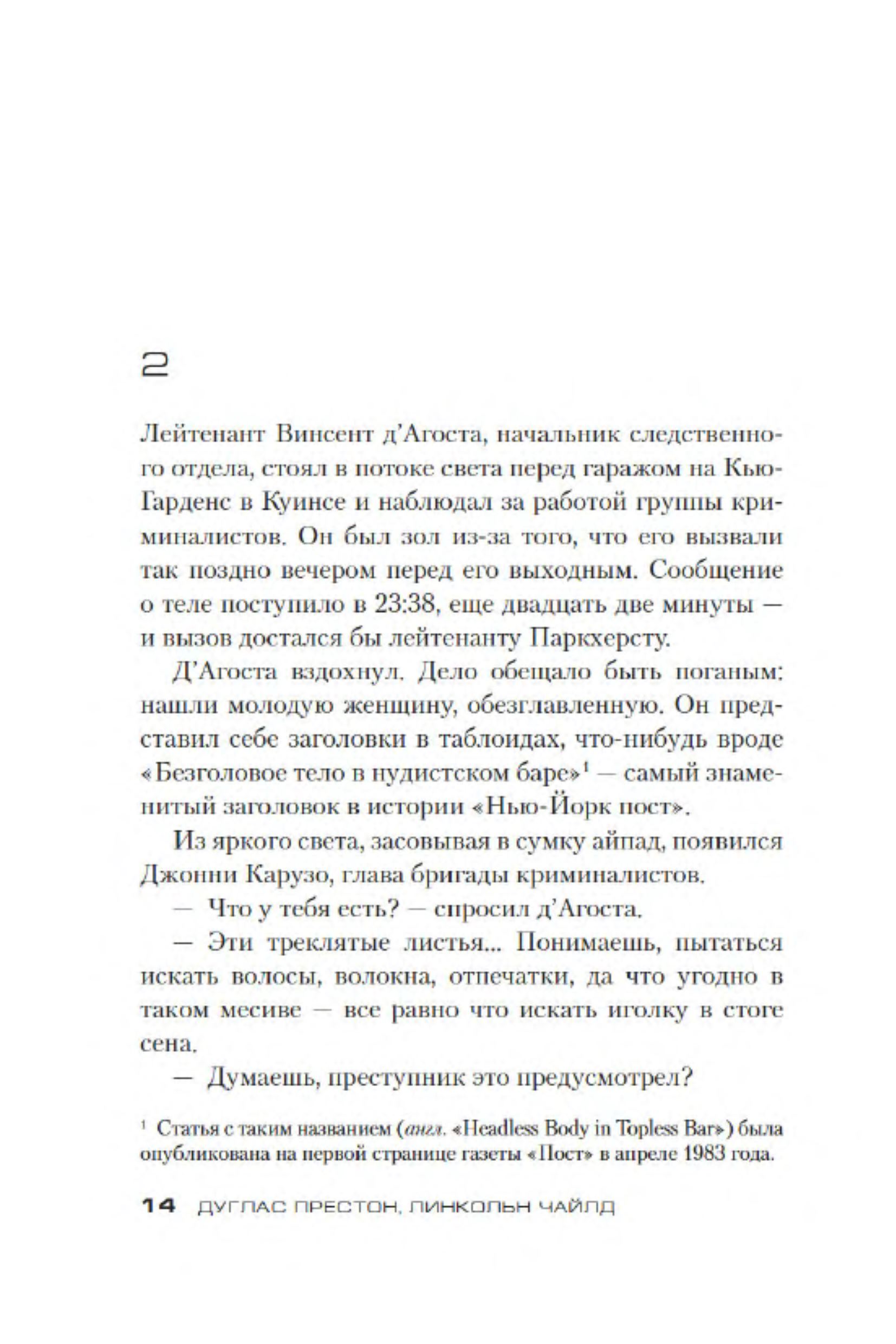 2

Лейтенант Винсент д'Агоста, начальник следственного отдела, стоял в потоке света перед гаражом на Кью-Гарденс в Куинсе и наблюдал за работой группы криминалистов. Он был зол из-за того, что его вызвали так поздно вечером перед его выходным. Сообщение о теле поступило в 23:38, еще двадцать две минуты — и вызов достался бы лейтенанту Паркхерсту.

Д'Агоста вздохнул. Дело обещало быть поганым: нашли молодую женщину, обезглавленную. Он представил себе заголовки в таблоидах, что-нибудь вроде «Безголовое тело в нудистском баре»$^1$ — самый знаменитый заголовок в истории «Нью-Йорк пост».

Из яркого света, засовывая в сумку айпад, появился Джонни Карузо, глава бригады криминалистов.

— Что у тебя есть? — спросил д'Агоста.

— Эти треклятые листья... Понимаешь, пытаться искать волосы, волокна, отпечатки, да что угодно в таком месиве — все равно что искать иголку в стоге сена.

— Думаешь, преступник это предусмотрел?

$^1$ Статья с таким названием (англ. «Headless Body in Topless Bar») была опубликована на первой странице газеты «Пост» в апреле 1983 года.

14 ДУГЛАС ПРЕСТОН, ЛИНКОЛЬН ЧАЙЛД